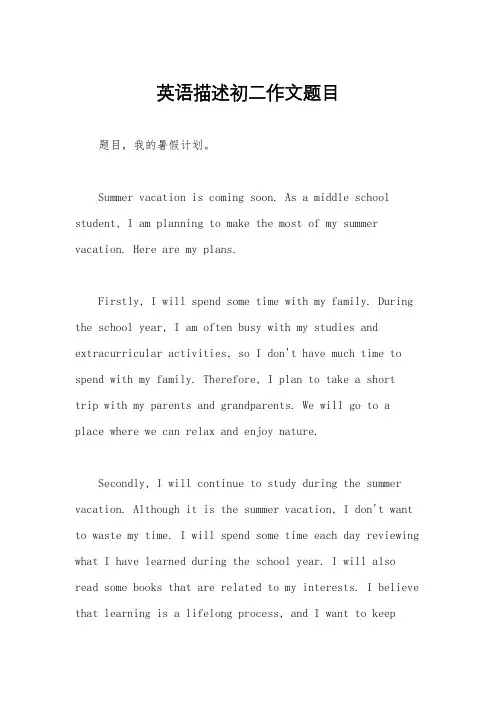 英语描述初二作文题目

题目，我的暑假计划。

Summer vacation is coming soon. As a middle school student, I am planning to make the most of my summer vacation. Here are my plans.

Firstly, I will spend some time with my family. During the school year, I am often busy with my studies and extracurricular activities, so I don't have much time to spend with my family. Therefore, I plan to take a short trip with my parents and grandparents. We will go to a place where we can relax and enjoy nature.

Secondly, I will continue to study during the summer vacation. Although it is the summer vacation, I don't want to waste my time. I will spend some time each day reviewing what I have learned during the school year. I will also read some books that are related to my interests. I believe that learning is a lifelong process, and I want to keep